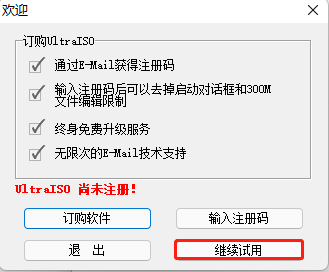 欢迎

订购UltraISO

通过E-Mail获得注册码

输入注册码后可以去掉启动对话框和300M文件编辑限制

终身免费升级服务

无限次的E-Mail技术支持

UltraISO 尚未注册!

订购软件

输入注册码

退 出

继续试用